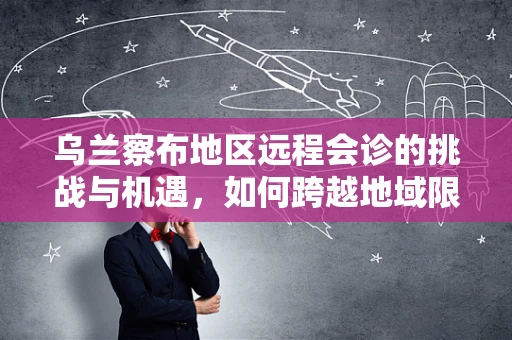 乌兰察布地区远程会诊的挑战与机遇，如何跨越地域限